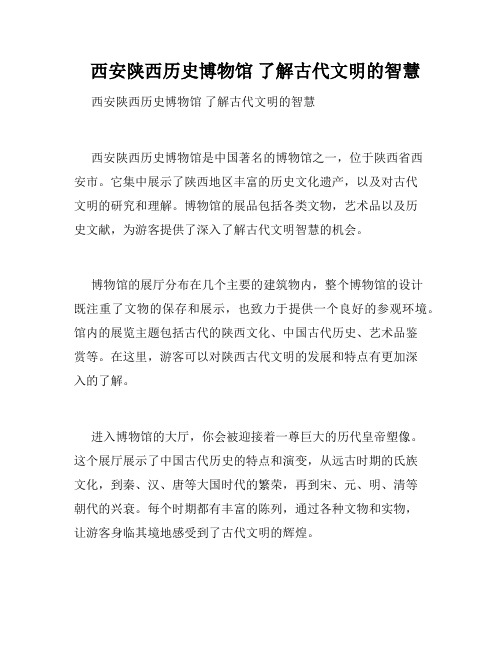 西安陕西历史博物馆 了解古代文明的智慧

西安陕西历史博物馆 了解古代文明的智慧

西安陕西历史博物馆是中国著名的博物馆之一，位于陕西省西安市。它集中展示了陕西地区丰富的历史文化遗产，以及对古代文明的研究和理解。博物馆的展品包括各类文物，艺术品以及历史文献，为游客提供了深入了解古代文明智慧的机会。

博物馆的展厅分布在几个主要的建筑物内，整个博物馆的设计既注重了文物的保存和展示，也致力于提供一个良好的参观环境。馆内的展览主题包括古代的陕西文化、中国古代历史、艺术品鉴赏等。在这里，游客可以对陕西古代文明的发展和特点有更加深入的了解。

进入博物馆的大厅，你会被迎接着一尊巨大的历代皇帝塑像。这个展厅展示了中国古代历史的特点和演变，从远古时期的氏族文化，到秦、汉、唐等大国时代的繁荣，再到宋、元、明、清等朝代的兴衰。每个时期都有丰富的陈列，通过各种文物和实物，让游客身临其境地感受到了古代文明的辉煌。